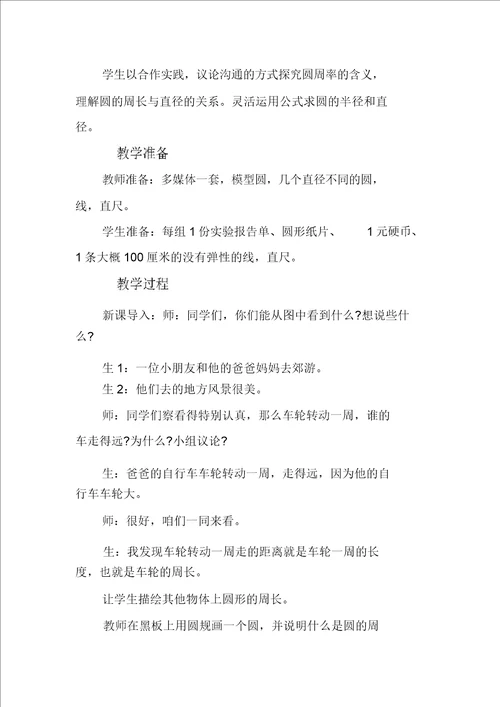 学生以合作实践，议论沟通的方式探究圆周率的含义，理解圆的周长与直径的关系。灵活运用公式求圆的半径和直径。

教学准备

教师准备：多媒体一套，模型圆，几个直径不同的圆，线，直尺。

学生准备：每组 1 份实验报告单、圆形纸片、 1 元硬币、1 条大概 100 厘米的没有弹性的线，直尺。

教学过程

新课导入：师：同学们，你们能从图中看到什么?想说些什么?

生 1：一位小朋友和他的爸爸妈妈去郊游。

生 2：他们去的地方风景很美。

师：同学们察看得特别认真，那么车轮转动一周，谁的车走得远?为什么?小组议论?

生：爸爸的自行车车轮转动一周，走得远，因为他的自行车车轮大。

师：很好，咱们一同来看。

生：我发现车轮转动一周走的距离就是车轮一周的长度，也就是车轮的周长。

让学生描绘其他物体上圆形的周长。

教师在黑板上用圆规画一个圆，并说明什么是圆的周